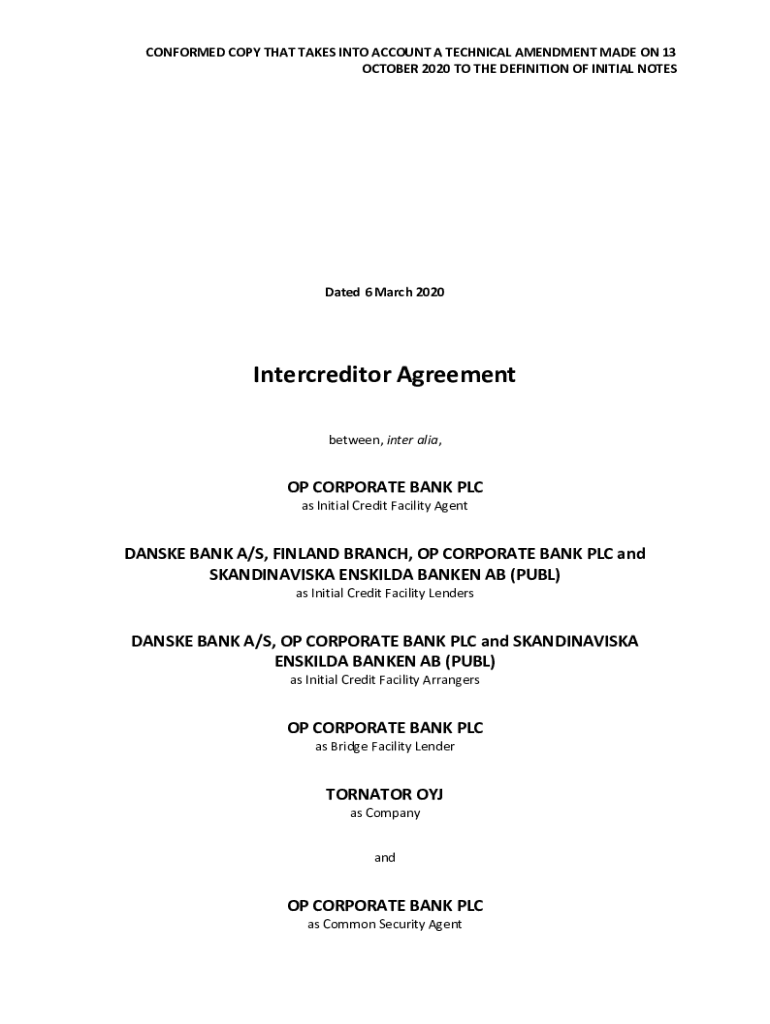 CONFORMED COPY THAT TAKES INTO ACCOUNT A TECHNICAL AMENDMENT MADE ON 13 OCTOBER 2020 TO THE DEFINITION OF INITIAL NOTES

Dated 6 March 2020

Intercreditor Agreement

between, inter alia,

OP CORPORATE BANK PLC
as Initial Credit Facility Agent

DANSKE BANK A/S, FINLAND BRANCH, OP CORPORATE BANK PLC and SKANDINAVISKA ENSKILDA BANKEN AB (PUBL)
as Initial Credit Facility Lenders

DANSKE BANK A/S, OP CORPORATE BANK PLC and SKANDINAVISKA ENSKILDA BANKEN AB (PUBL)
as Initial Credit Facility Arrangers

OP CORPORATE BANK PLC
as Bridge Facility Lender

TORNATOR OYJ
as Company

and

OP CORPORATE BANK PLC
as Common Security Agent